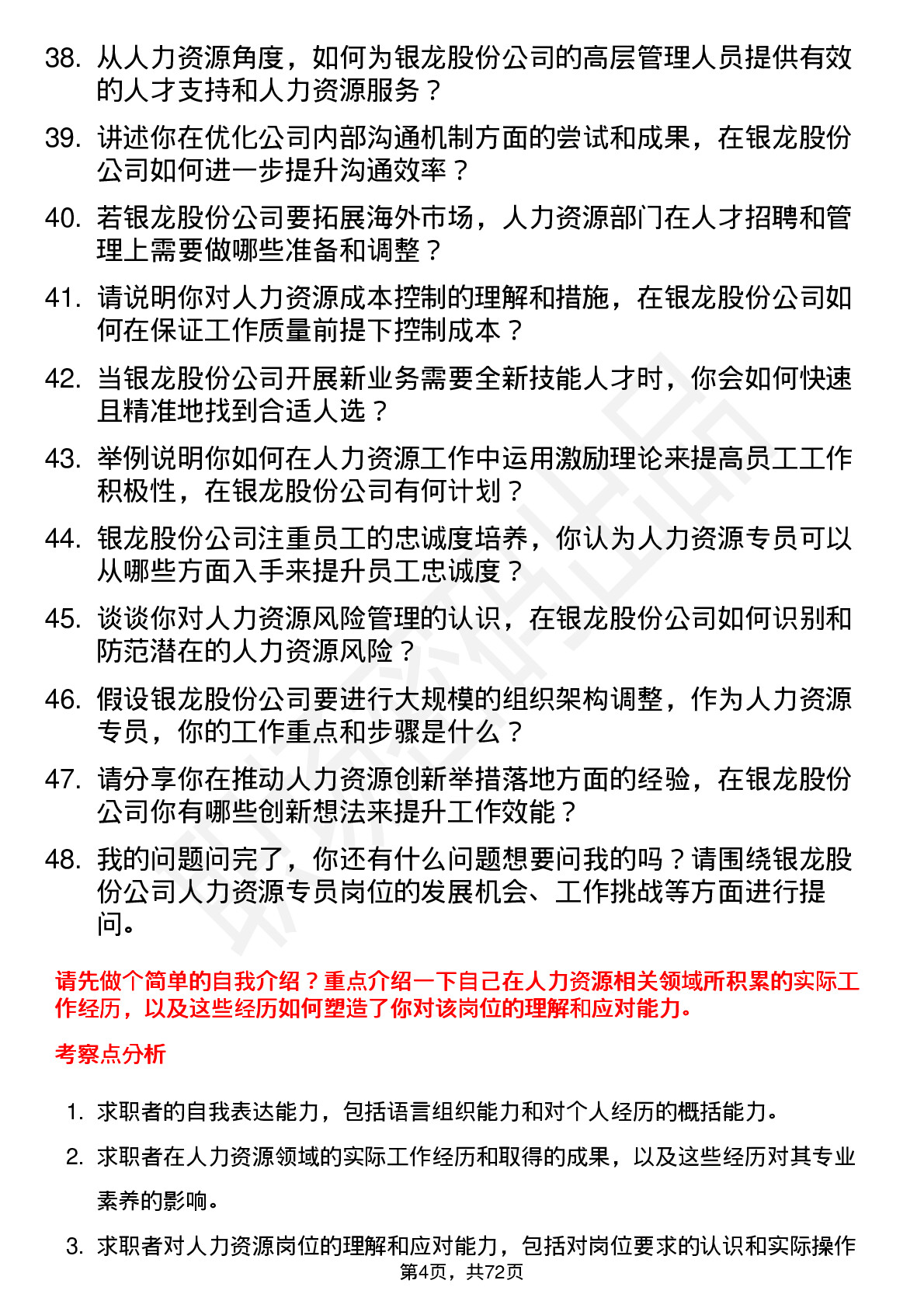 38. 从人力资源角度，如何为银龙股份公司的高层管理人员提供有效的人才支持和人力资源服务？

39. 讲述你在优化公司内部沟通机制方面的尝试和成果，在银龙股份公司如何进一步提升沟通效率？

40. 若银龙股份公司要拓展海外市场，人力资源部门在人才招聘和管理上需要做哪些准备和调整？

41. 请说明你对人力资源成本控制的理解和措施，在银龙股份公司如何在保证工作质量前提下控制成本？

42. 当银龙股份公司开展新业务需要全新技能人才时，你会如何快速且精准地找到合适人选？

43. 举例说明你如何在人力资源工作中运用激励理论来提高员工工作积极性，在银龙股份公司有何计划？

44. 银龙股份公司注重员工的忠诚度培养，你认为人力资源专员可以从哪些方面入手来提升员工忠诚度？

45. 谈谈你对人力资源风险管理的认识，在银龙股份公司如何识别和防范潜在的人力资源风险？

46. 假设银龙股份公司要进行大规模的组织架构调整，作为人力资源专员，你的工作重点和步骤是什么？

47. 请分享你在推动人力资源创新举措落地方面的经验，在银龙股份公司你有哪些创新想法来提升工作效能？

48. 我的问题问完了，你还有什么问题想要问我的吗？请围绕银龙股份公司人力资源专员岗位的发展机会、工作挑战等方面进行提问。

请先做个简单的自我介绍？重点介绍一下自己在人力资源相关领域所积累的实际工作经历，以及这些经历如何塑造了你对该岗位的理解和应对能力。

考察点分析

1. 求职者的自我表达能力，包括语言组织能力和对个人经历的概括能力。

2. 求职者在人力资源领域的实际工作经历和取得的成果，以及这些经历对其专业素养的影响。

3. 求职者对人力资源岗位的理解和应对能力，包括对岗位要求的认识和实际操作

第4页，共72页